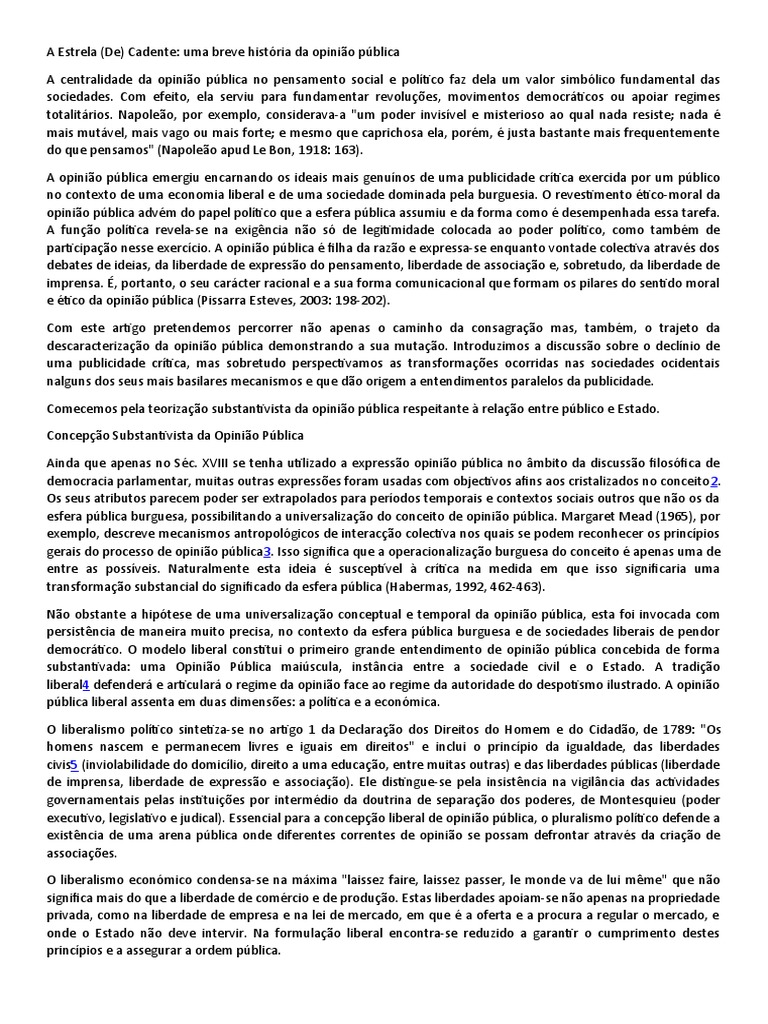 A Estrela (De) Cadente: uma breve história da opinião pública

A centralidade da opinião pública no pensamento social e político faz dela um valor simbólico fundamental das sociedades. Com efeito, ela serviu para fundamentar revoluções, movimentos democráticos ou apoiar regimes totalitários. Napoleão, por exemplo, considerava-a "um poder invisível e misterioso ao qual nada resiste; nada é mais mutável, mais vago ou mais forte; e mesmo que caprichosa ela, porém, é justa bastante mais frequentemente do que pensamos" (Napoleão apud Le Bon, 1918: 163).

A opinião pública emergiu encarnando os ideais mais genuínos de uma publicidade crítica exercida por um público no contexto de uma economia liberal e de uma sociedade dominada pela burguesia. O revestimento ético-moral da opinião pública advém do papel político que a esfera pública assumiu e da forma como é desempenhada essa tarefa. A função política revela-se na exigência não só de legitimidade colocada ao poder político, como também de participação nesse exercício. A opinião pública é filha da razão e expressa-se enquanto vontade colectiva através dos debates de ideias, da liberdade de expressão do pensamento, liberdade de associação e, sobretudo, da liberdade de imprensa. É, portanto, o seu carácter racional e a sua forma comunicacional que formam os pilares do sentido moral e ético da opinião pública (Pissarra Esteves, 2003: 198-202).

Com este artigo pretendemos percorrer não apenas o caminho da consagração mas, também, o trajeto da descaracterização da opinião pública demonstrando a sua mutação. Introduzimos a discussão sobre o declínio de uma publicidade crítica, mas sobretudo perspectivamos as transformações ocorridas nas sociedades ocidentais nalguns dos seus mais basilares mecanismos e que dão origem a entendimentos paralelos da publicidade.

Comecemos pela teorização substantivista da opinião pública respeitante à relação entre público e Estado.

Concepção Substantivista da Opinião Pública

Ainda que apenas no Séc. XVIII se tenha utilizado a expressão opinião pública no âmbito da discussão filosófica de democracia parlamentar, muitas outras expressões foram usadas com objectivos afins aos cristalizados no conceito2. Os seus atributos parecem poder ser extrapolados para períodos temporais e contextos sociais outros que não os da esfera pública burguesa, possibilitando a universalização do conceito de opinião pública. Margaret Mead (1965), por exemplo, descreve mecanismos antropológicos de interacção colectiva nos quais se podem reconhecer os princípios gerais do processo de opinião pública3. Isso significa que a operacionalização burguesa do conceito é apenas uma de entre as possíveis. Naturalmente esta ideia é susceptível à crítica na medida em que isso significaria uma transformação substancial do significado da esfera pública (Habermas, 1992, 462-463).

Não obstante a hipótese de uma universalização conceptual e temporal da opinião pública, esta foi invocada com persistência de maneira muito precisa, no contexto da esfera pública burguesa e de sociedades liberais de pendor democrático. O modelo liberal constitui o primeiro grande entendimento de opinião pública concebida de forma substantivada: uma Opinião Pública maiúscula, instância entre a sociedade civil e o Estado. A tradição liberal4 defenderá e articulará o regime da opinião face ao regime da autoridade do despotismo ilustrado. A opinião pública liberal assenta em duas dimensões: a política e a económica.

O liberalismo político sintetiza-se no artigo 1 da Declaração dos Direitos do Homem e do Cidadão, de 1789: "Os homens nascem e permanecem livres e iguais em direitos" e inclui o princípio da igualdade, das liberdades civis5 (inviolabilidade do domicílio, direito a uma educação, entre muitas outras) e das liberdades públicas (liberdade de imprensa, liberdade de expressão e associação). Ele distingue-se pela insistência na vigilância das actividades governamentais pelas instituições por intermédio da doutrina de separação dos poderes, de Montesquieu (poder executivo, legislativo e judical). Essencial para a concepção liberal de opinião pública, o pluralismo político defende a existência de uma arena pública onde diferentes correntes de opinião se possam defrontar através da criação de associações.

O liberalismo económico condensa-se na máxima "laissez faire, laissez passer, le monde va de lui même" que não significa mais do que a liberdade de comércio e de produção. Estas liberdades apoiam-se não apenas na propriedade privada, como na liberdade de empresa e na lei de mercado, em que é a oferta e a procura a regular o mercado, e onde o Estado não deve intervir. Na formulação liberal encontra-se reduzido a garantir o cumprimento destes princípios e a assegurar a ordem pública.